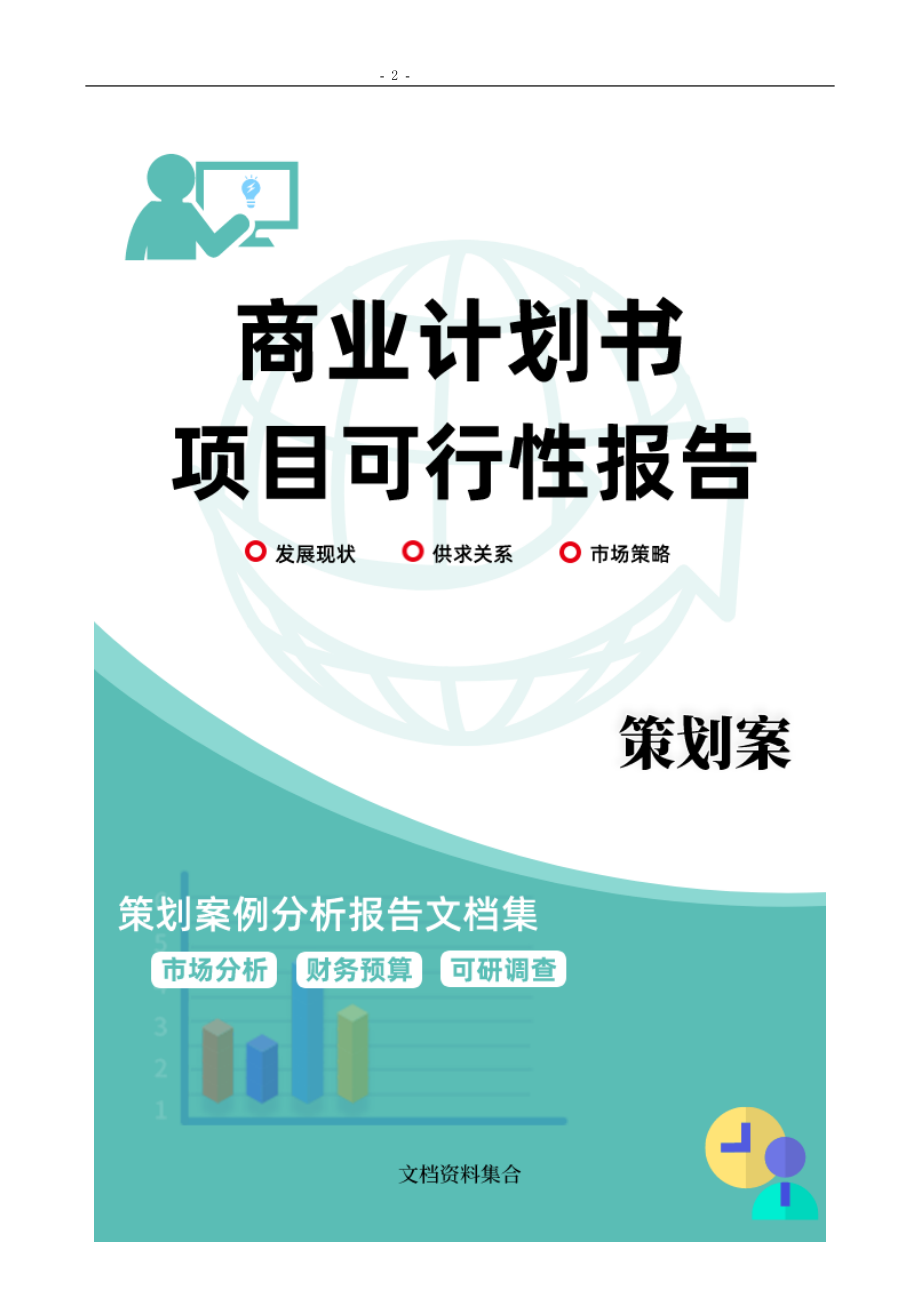 - 2 -

商业计划书
项目可行性报告

发展现状　供求关系　市场策略

策划案

策划案例分析报告文档集

市场分析　财务预算　可研调查

5
4
3
2
1

文档资料集合